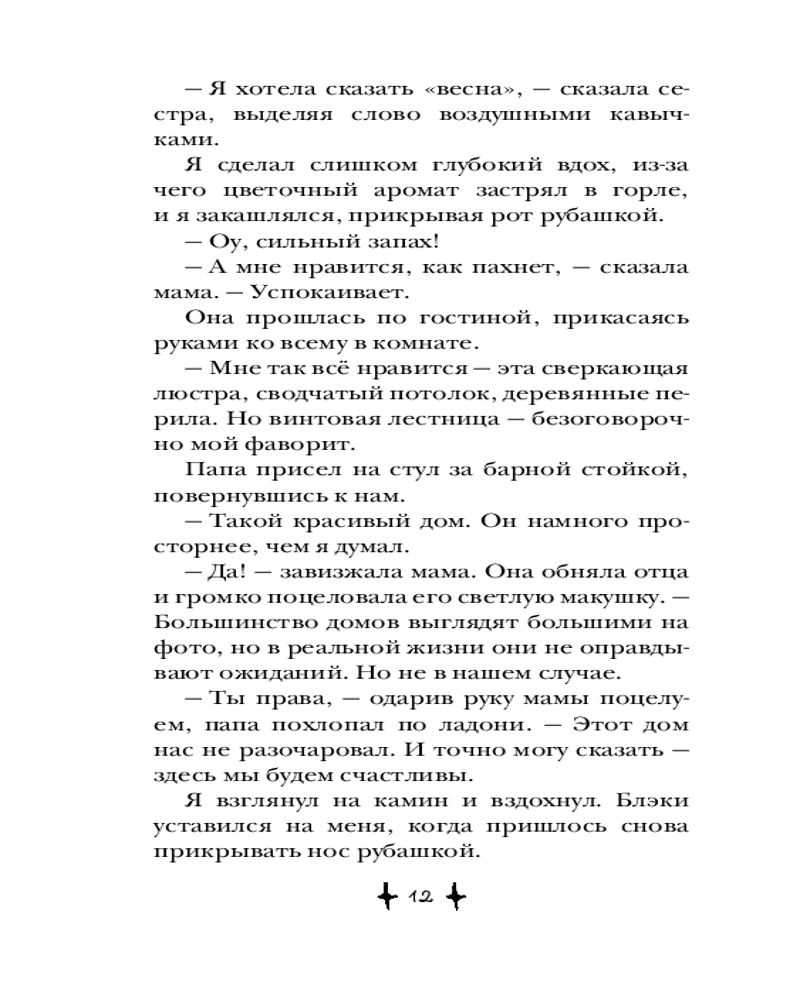 — Я хотела сказать «весна», — сказала сестра, выделяя слово воздушными кавычками.

Я сделал слишком глубокий вдох, из-за чего цветочный аромат застрял в горле, и я закашлялся, прикрывая рот рубашкой.

— Оу, сильный запах!

— А мне нравится, как пахнет, — сказала мама. — Успокаивает.

Она прошлась по гостиной, прикасаясь руками ко всему в комнате.

— Мне так всё нравится — эта сверкающая люстра, сводчатый потолок, деревянные перила. Но винтовая лестница — безоговорочно мой фаворит.

Папа присел на стул за барной стойкой, повернувшись к нам.

— Такой красивый дом. Он намного просторнее, чем я думал.

— Да! — завизжала мама. Она обняла отца и громко поцеловала его светлую макушку. — Большинство домов выглядят большими на фото, но в реальной жизни они не оправдывают ожиданий. Но не в нашем случае.

— Ты права, — одарив руку мамы поцелуем, папа похлопал по ладони. — Этот дом нас не разочаровал. И точно могу сказать — здесь мы будем счастливы.

Я взглянул на камин и вздохнул. Блэки уставился на меня, когда пришлось снова прикрывать нос рубашкой.

12